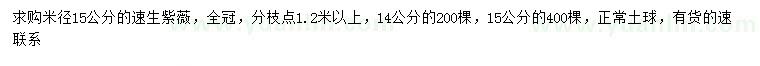 求购米径15公分的速生紫薇，全冠，分枝点1.2米以上，14公分的200棵，15公分的400棵，正常土球，有货的速联系